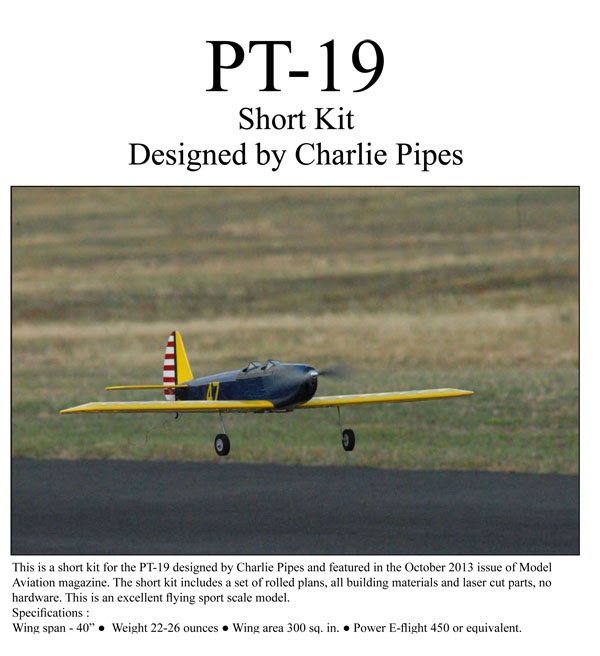 PT-19
Short Kit
Designed by Charlie Pipes

47

This is a short kit for the PT-19 designed by Charlie Pipes and featured in the October 2013 issue of Model Aviation magazine. The short kit includes a set of rolled plans, all building materials and laser cut parts, no hardware. This is an excellent flying sport scale model.
Specifications :
Wing span - 40” ● Weight 22-26 ounces ● Wing area 300 sq. in. ● Power E-flight 450 or equivalent.